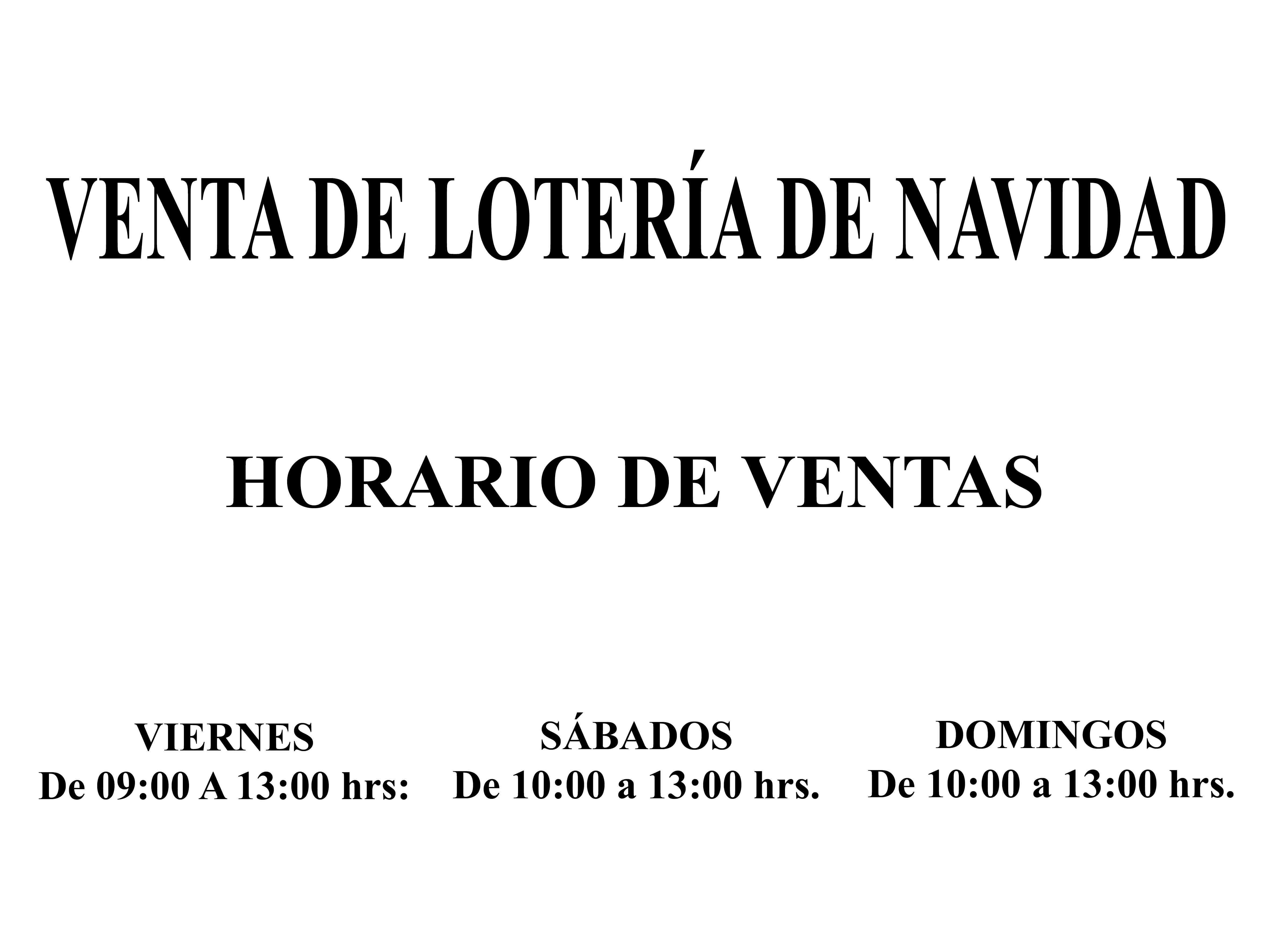 VENTA DE LOTERÍA DE NAVIDAD

HORARIO DE VENTAS

VIERNES
De 09:00 A 13:00 hrs:

SÁBADOS
De 10:00 a 13:00 hrs.

DOMINGOS
De 10:00 a 13:00 hrs.